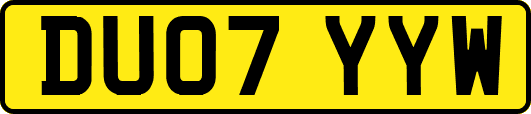 DU07 YYW